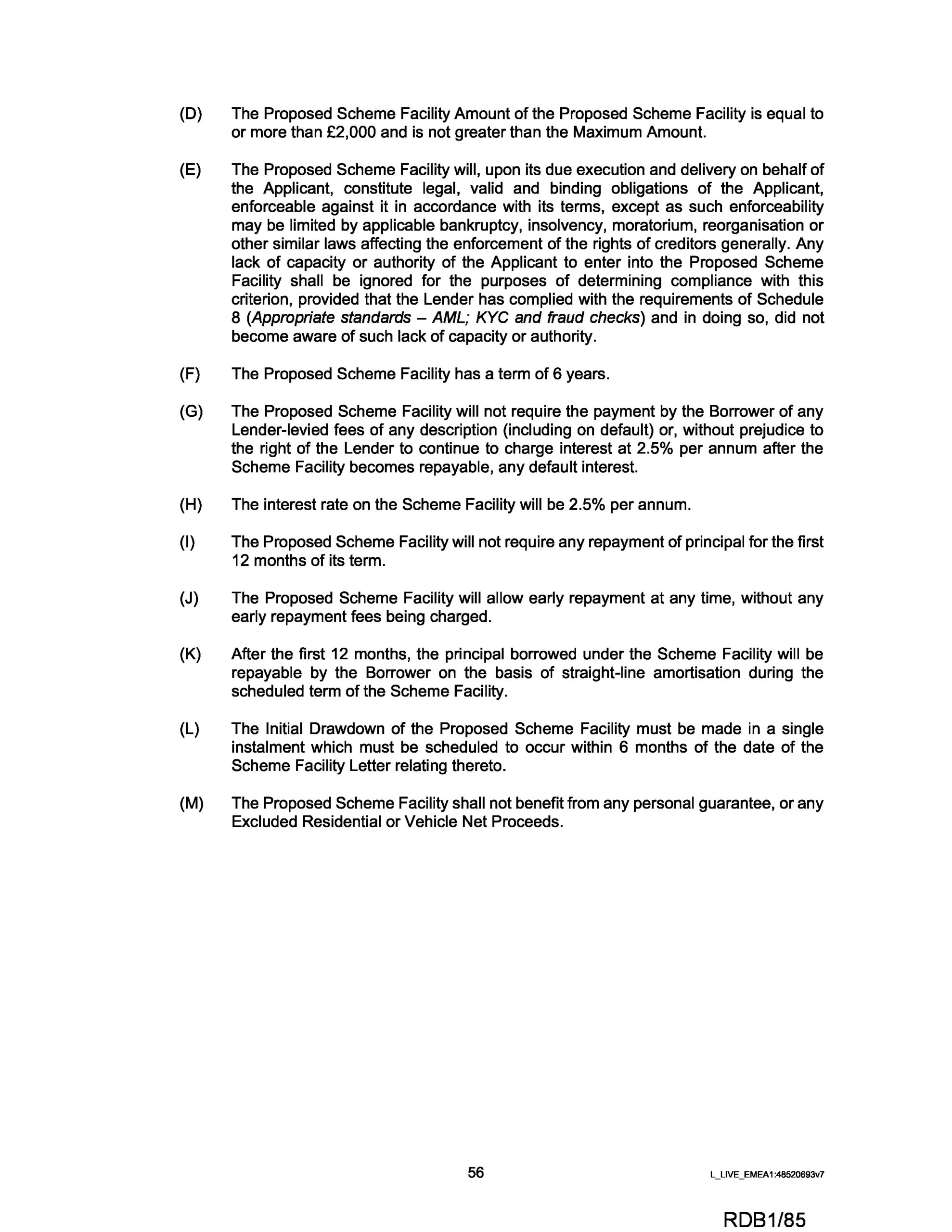 (D) The Proposed Scheme Facility Amount of the Proposed Scheme Facility is equal to or more than £2,000 and is not greater than the Maximum Amount.

(E) The Proposed Scheme Facility will, upon its due execution and delivery on behalf of the Applicant, constitute legal, valid and binding obligations of the Applicant, enforceable against it in accordance with its terms, except as such enforceability may be limited by applicable bankruptcy, insolvency, moratorium, reorganisation or other similar laws affecting the enforcement of the rights of creditors generally. Any lack of capacity or authority of the Applicant to enter into the Proposed Scheme Facility shall be ignored for the purposes of determining compliance with this criterion, provided that the Lender has complied with the requirements of Schedule 8 (Appropriate standards – AML; KYC and fraud checks) and in doing so, did not become aware of such lack of capacity or authority.

(F) The Proposed Scheme Facility has a term of 6 years.

(G) The Proposed Scheme Facility will not require the payment by the Borrower of any Lender-levied fees of any description (including on default) or, without prejudice to the right of the Lender to continue to charge interest at 2.5% per annum after the Scheme Facility becomes repayable, any default interest.

(H) The interest rate on the Scheme Facility will be 2.5% per annum.

(I) The Proposed Scheme Facility will not require any repayment of principal for the first 12 months of its term.

(J) The Proposed Scheme Facility will allow early repayment at any time, without any early repayment fees being charged.

(K) After the first 12 months, the principal borrowed under the Scheme Facility will be repayable by the Borrower on the basis of straight-line amortisation during the scheduled term of the Scheme Facility.

(L) The Initial Drawdown of the Proposed Scheme Facility must be made in a single instalment which must be scheduled to occur within 6 months of the date of the Scheme Facility Letter relating thereto.

(M) The Proposed Scheme Facility shall not benefit from any personal guarantee, or any Excluded Residential or Vehicle Net Proceeds.

56

L_LIVE_EMEA1:48520693v7

RDB1/85